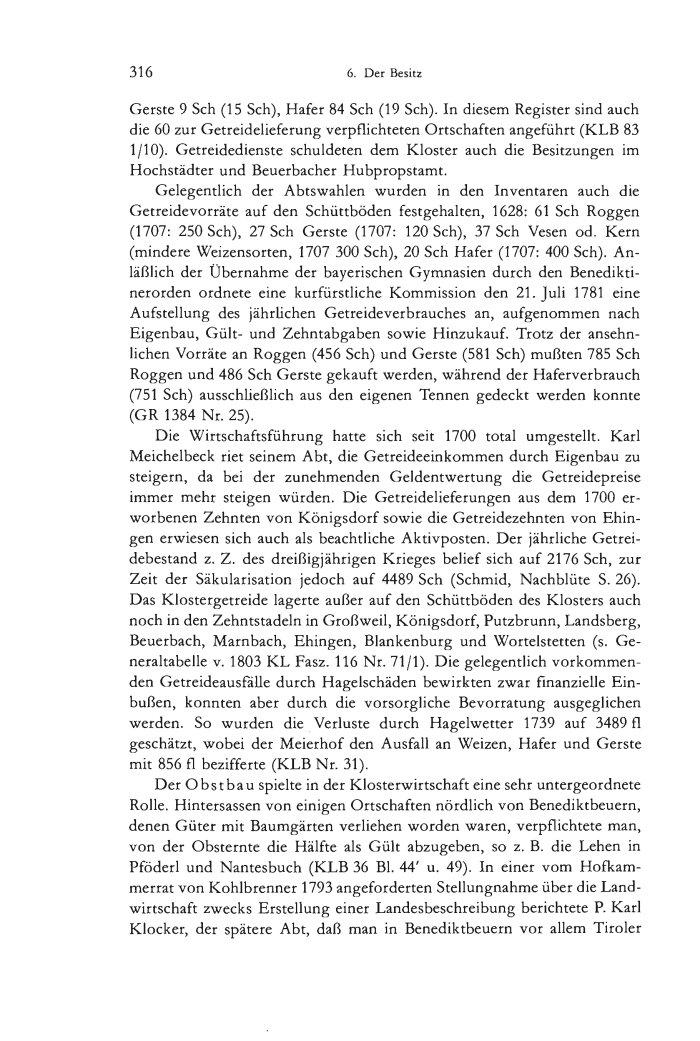 316 6. Der Besitz

Gerste 9 Sch (15 Sch), Hafer 84 Sch (19 Sch). In diesem Register sind auch die 60 zur Getreidelieferung verpflichteten Ortschaften angeführt (KLB 83 1/10). Getreidedienste schuldeten dem Kloster auch die Besitzungen im Hochstädter und Beuerbacher Hubpropstamt.

Gelegentlich der Abtswahlen wurden in den Inventaren auch die Getreidevorräte auf den Schüttböden festgehalten, 1628: 61 Sch Roggen (1707: 250 Sch), 27 Sch Gerste (1707: 120 Sch), 37 Sch Vesen od. Kern (mindere Weizensorten, 1707 300 Sch), 20 Sch Hafer (1707: 400 Sch). Anläßlich der Übernahme der bayerischen Gymnasien durch den Benediktinerorden ordnete eine kurfürstliche Kommission den 21. Juli 1781 eine Aufstellung des jährlichen Getreideverbrauches an, aufgenommen nach Eigenbau, Gült- und Zehntabgaben sowie Hinzukauf. Trotz der ansehnlichen Vorräte an Roggen (456 Sch) und Gerste (581 Sch) mußten 785 Sch Roggen und 486 Sch Gerste gekauft werden, während der Haferverbrauch (751 Sch) ausschließlich aus den eigenen Tennen gedeckt werden konnte (GR 1384 Nr. 25).

Die Wirtschaftsführung hatte sich seit 1700 total umgestellt. Karl Meichelbeck riet seinem Abt, die Getreideeinkommen durch Eigenbau zu steigern, da bei der zunehmenden Geldentwertung die Getreidepreise immer mehr steigen würden. Die Getreidelieferungen aus dem 1700 erworbenen Zehnten von Königsdorf sowie die Getreidezehnten von Ehingen erwiesen sich auch als beachtliche Aktivposten. Der jährliche Getreidebestand z. Z. des dreißigjährigen Krieges belief sich auf 2176 Sch, zur Zeit der Säkularisation jedoch auf 4489 Sch (Schmid, Nachblüte S. 26). Das Klostergetreide lagerte außer auf den Schüttböden des Klosters auch noch in den Zehntstadeln in Großweil, Königsdorf, Putzbrunn, Landsberg, Beuerbach, Marnbach, Ehingen, Blankenburg und Wortelstetten (s. Generaltabelle v. 1803 KL Fasz. 116 Nr. 71/1). Die gelegentlich vorkommenden Getreideausfälle durch Hagelschäden bewirkten zwar finanzielle Einbußen, konnten aber durch die vorsorgliche Bevorratung ausgeglichen werden. So wurden die Verluste durch Hagelwetter 1739 auf 3489 fl geschätzt, wobei der Meierhof den Ausfall an Weizen, Hafer und Gerste mit 856 fl bezifferte (KLB Nr. 31).

Der Obstbau spielte in der Klosterwirtschaft eine sehr untergeordnete Rolle. Hintersassen von einigen Ortschaften nördlich von Benediktbeuern, denen Güter mit Baumgärten verliehen worden waren, verpflichtete man, von der Obsternte die Hälfte als Gült abzugeben, so z. B. die Lehen in Pföderl und Nantesbuch (KLB 36 Bl. 44' u. 49). In einer vom Hofkammerrat von Kohlbrenner 1793 angeforderten Stellungnahme über die Landwirtschaft zwecks Erstellung einer Landesbeschreibung berichtete P. Karl Klocker, der spätere Abt, daß man in Benediktbeuern vor allem Tiroler